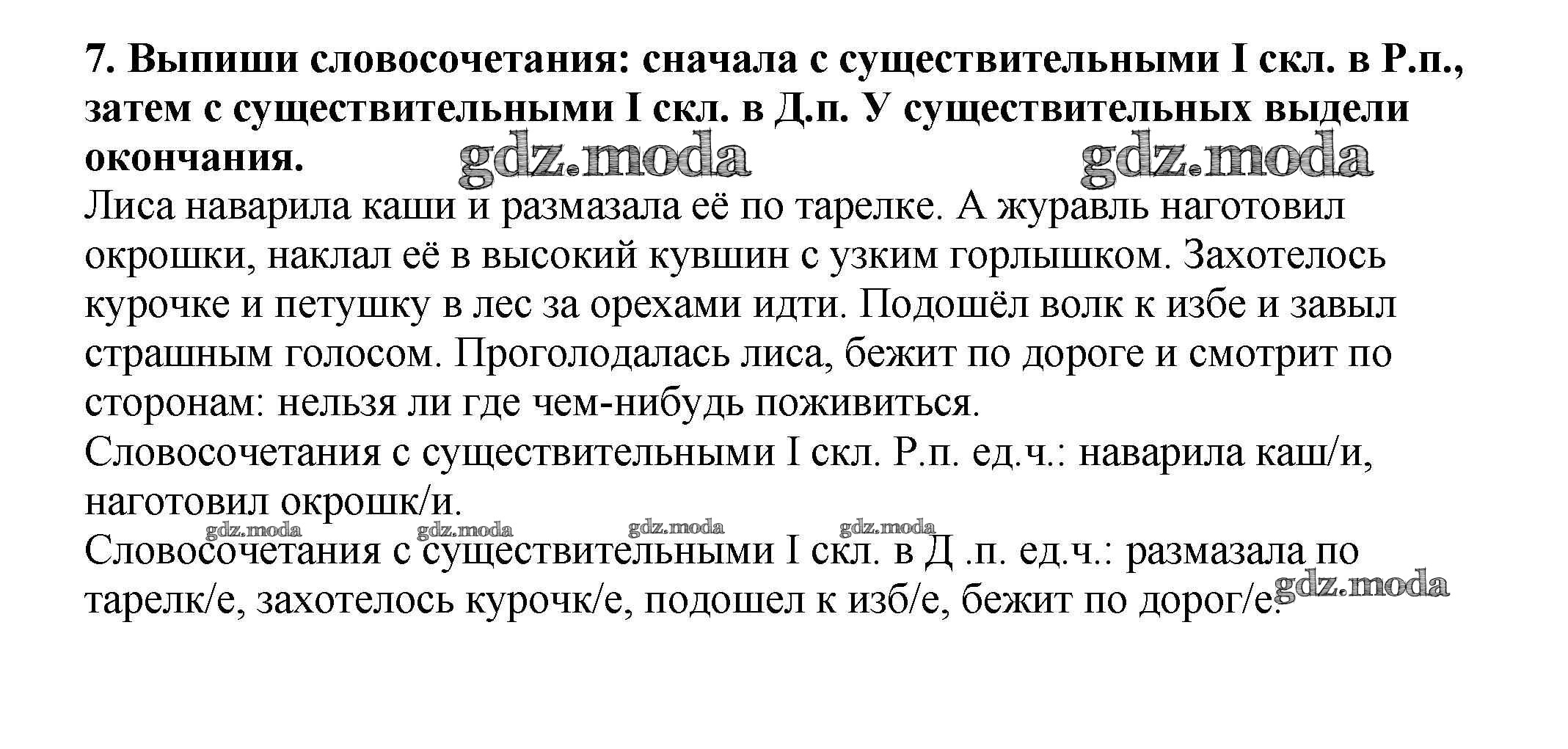 7. Выпиши словосочетания: сначала с существительными I скл. в Р.п., затем с существительными I скл. в Д.п. У существительных выдели окончания.

gdz.moda gdz.moda

Лиса наварила каши и размазала её по тарелке. А журавль наготовил окрошки, наклал её в высокий кувшин с узким горлышком. Захотелось курочке и петушку в лес за орехами идти. Подошёл волк к избе и завыл страшным голосом. Проголодалась лиса, бежит по дороге и смотрит по сторонам: нельзя ли где чем-нибудь поживиться.

Словосочетания с существительными I скл. Р.п. ед.ч.: наварила каш/и, наготовил окрошк/и.

gdz.moda gdz.moda gdz.moda gdz.moda

Словосочетания с существительными I скл. в Д .п. ед.ч.: размазала по тарелк/е, захотелось курочк/е, подошел к изб/е, бежит по дорог/е.

gdz.moda